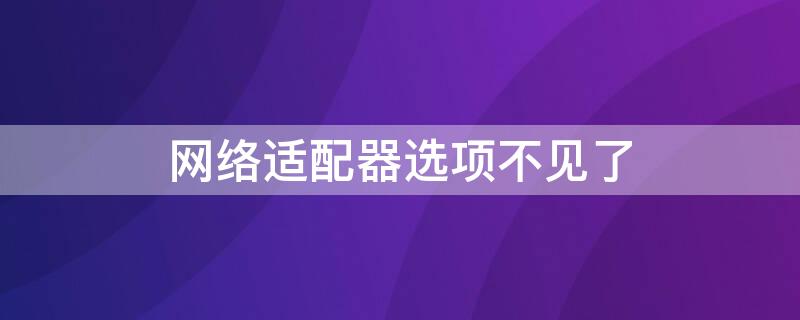 网络适配器选项不见了